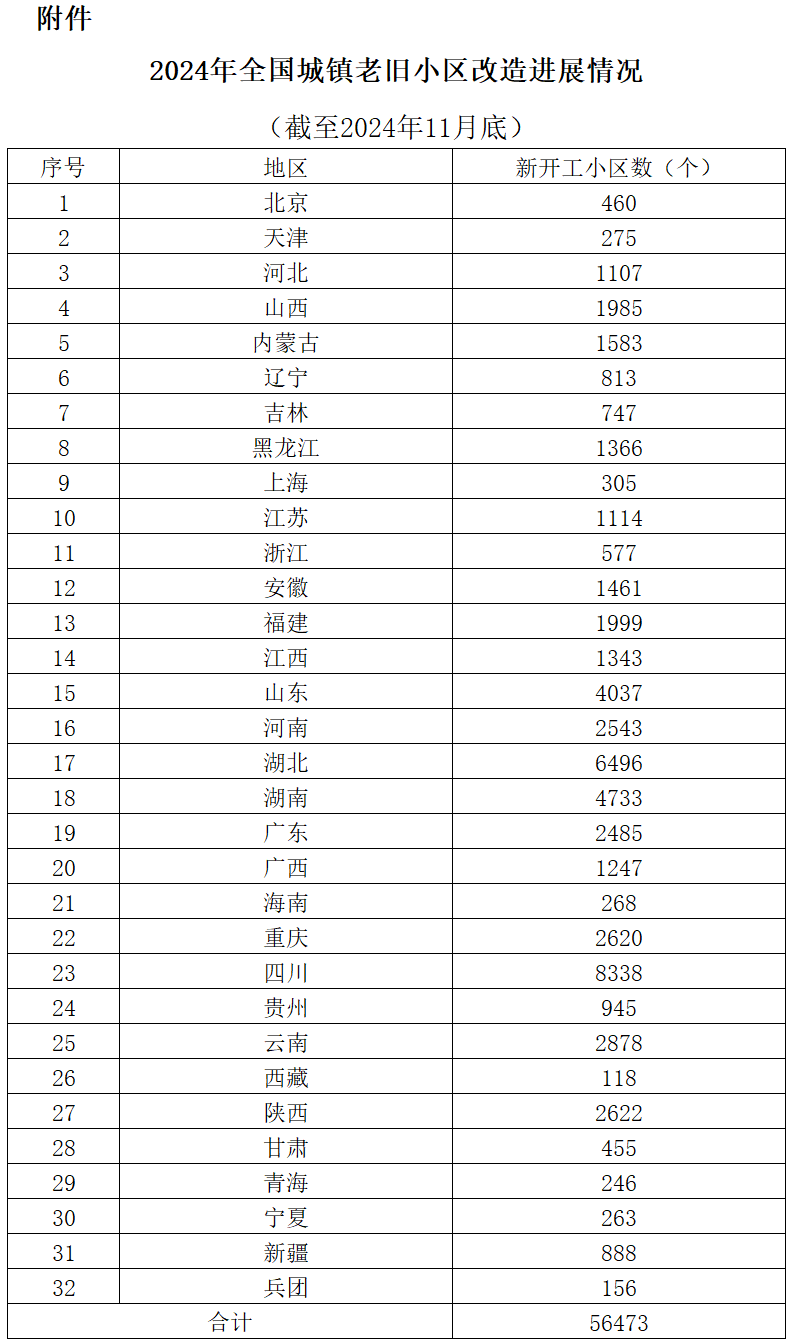 附件

2024年全国城镇老旧小区改造进展情况

（截至2024年11月底）

| 序号 | 地区 | 新开工小区数（个） |
|---|---|---|
| 1 | 北京 | 460 |
| 2 | 天津 | 275 |
| 3 | 河北 | 1107 |
| 4 | 山西 | 1985 |
| 5 | 内蒙古 | 1583 |
| 6 | 辽宁 | 813 |
| 7 | 吉林 | 747 |
| 8 | 黑龙江 | 1366 |
| 9 | 上海 | 305 |
| 10 | 江苏 | 1114 |
| 11 | 浙江 | 577 |
| 12 | 安徽 | 1461 |
| 13 | 福建 | 1999 |
| 14 | 江西 | 1343 |
| 15 | 山东 | 4037 |
| 16 | 河南 | 2543 |
| 17 | 湖北 | 6496 |
| 18 | 湖南 | 4733 |
| 19 | 广东 | 2485 |
| 20 | 广西 | 1247 |
| 21 | 海南 | 268 |
| 22 | 重庆 | 2620 |
| 23 | 四川 | 8338 |
| 24 | 贵州 | 945 |
| 25 | 云南 | 2878 |
| 26 | 西藏 | 118 |
| 27 | 陕西 | 2622 |
| 28 | 甘肃 | 455 |
| 29 | 青海 | 246 |
| 30 | 宁夏 | 263 |
| 31 | 新疆 | 888 |
| 32 | 兵团 | 156 |
| 合计 | | 56473 |